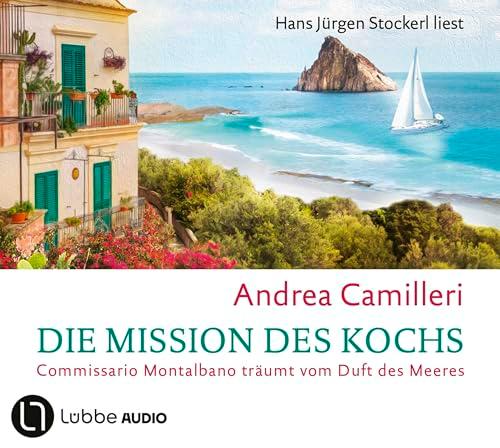 Hans Jürgen Stockerl liest

Andrea Camilleri

DIE MISSION DES KOCHS

Commissario Montalbano träumt vom Duft des Meeres

Lübbe AUDIO